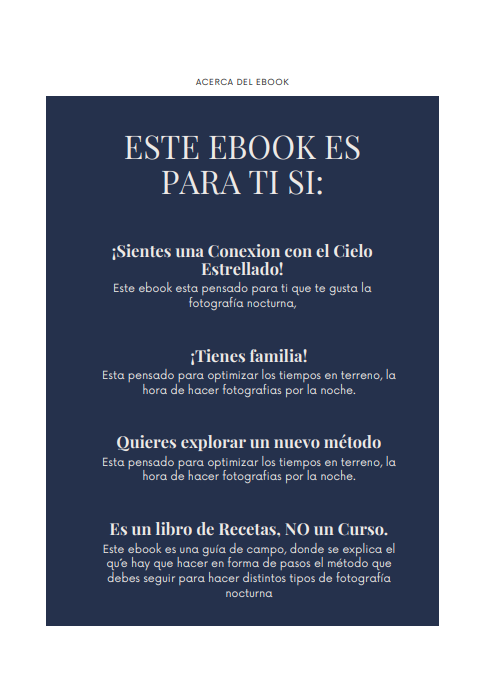 ACERCA DEL EBOOK

ESTE EBOOK ES PARA TI SI:

¡Sientes una Conexion con el Cielo Estrellado!
Este ebook esta pensado para ti que te gusta la fotografía nocturna,

¡Tienes familia!
Esta pensado para optimizar los tiempos en terreno, la hora de hacer fotografias por la noche.

Quieres explorar un nuevo método
Esta pensado para optimizar los tiempos en terreno, la hora de hacer fotografias por la noche.

Es un libro de Recetas, NO un Curso.
Este ebook es una guía de campo, donde se explica el qu'e hay que hacer en forma de pasos el método que debes seguir para hacer distintos tipos de fotografía nocturna